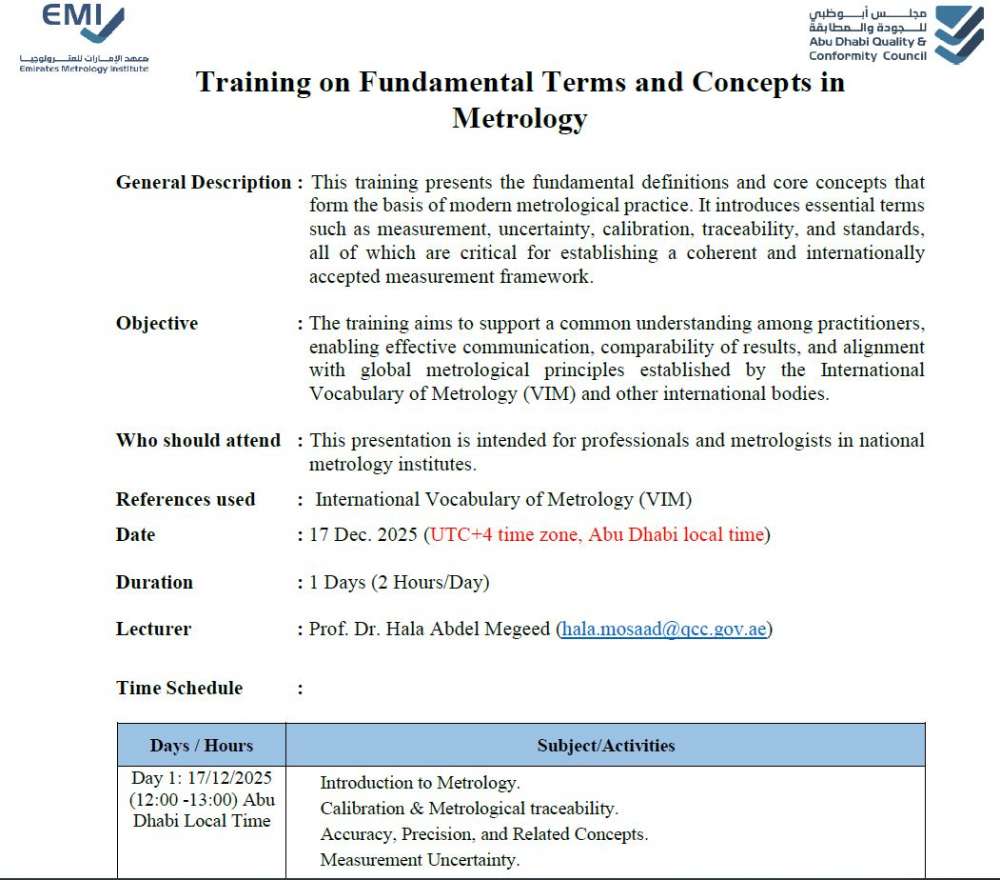 EMI
معهد الإمارات للمترولوجيا
Emirates Metrology Institute

مجلس أبوظبي للجودة والمطابقة
Abu Dhabi Quality & Conformity Council

Training on Fundamental Terms and Concepts in Metrology

General Description : This training presents the fundamental definitions and core concepts that form the basis of modern metrological practice. It introduces essential terms such as measurement, uncertainty, calibration, traceability, and standards, all of which are critical for establishing a coherent and internationally accepted measurement framework.

Objective : The training aims to support a common understanding among practitioners, enabling effective communication, comparability of results, and alignment with global metrological principles established by the International Vocabulary of Metrology (VIM) and other international bodies.

Who should attend : This presentation is intended for professionals and metrologists in national metrology institutes.

References used : International Vocabulary of Metrology (VIM)

Date : 17 Dec. 2025 (UTC+4 time zone, Abu Dhabi local time)

Duration : 1 Days (2 Hours/Day)

Lecturer : Prof. Dr. Hala Abdel Megeed (hala.mosaad@qcc.gov.ae)

Time Schedule :

| Days / Hours | Subject/Activities |
|---|---|
| Day 1: 17/12/2025 (12:00 -13:00) Abu Dhabi Local Time | Introduction to Metrology. Calibration & Metrological traceability. Accuracy, Precision, and Related Concepts. Measurement Uncertainty. |